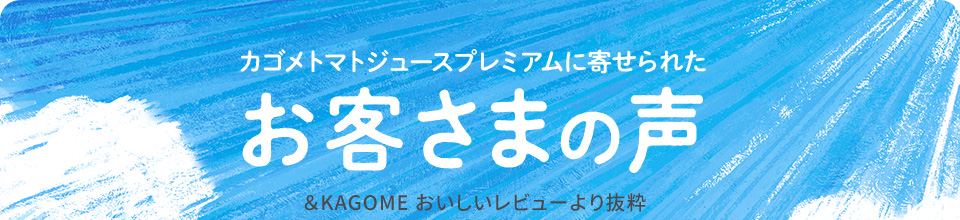 カゴメトマトジュースプレミアムに寄せられた

お客さまの声

&KAGOME おいしいレビューより抜粋